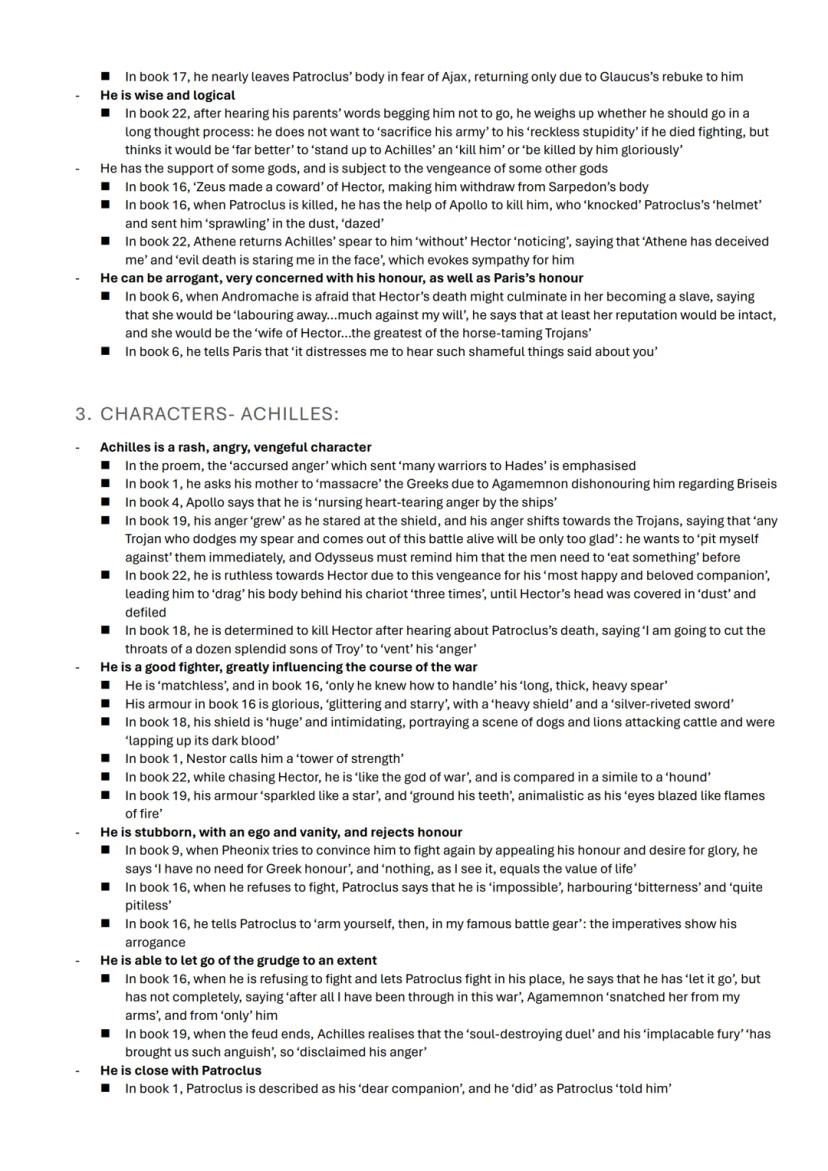 ■ In book 17, he nearly leaves Patroclus' body in fear of Ajax, returning only due to Glaucus's rebuke to him

- **He is wise and logical**
  ■ In book 22, after hearing his parents' words begging him not to go, he weighs up whether he should go in a long thought process: he does not want to 'sacrifice his army' to his 'reckless stupidity' if he died fighting, but thinks it would be 'far better' to 'stand up to Achilles' an 'kill him' or 'be killed by him gloriously'
- He has the support of some gods, and is subject to the vengeance of some other gods
  ■ In book 16, 'Zeus made a coward' of Hector, making him withdraw from Sarpedon's body
  ■ In book 16, when Patroclus is killed, he has the help of Apollo to kill him, who 'knocked' Patroclus's 'helmet' and sent him 'sprawling' in the dust, 'dazed'
  ■ In book 22, Athene returns Achilles' spear to him 'without' Hector 'noticing', saying that 'Athene has deceived me' and 'evil death is staring me in the face', which evokes sympathy for him
- **He can be arrogant, very concerned with his honour, as well as Paris's honour**
  ■ In book 6, when Andromache is afraid that Hector's death might culminate in her becoming a slave, saying that she would be 'labouring away...much against my will', he says that at least her reputation would be intact, and she would be the 'wife of Hector...the greatest of the horse-taming Trojans'
  ■ In book 6, he tells Paris that 'it distresses me to hear such shameful things said about you'

3. CHARACTERS- ACHILLES:

- **Achilles is a rash, angry, vengeful character**
  ■ In the proem, the 'accursed anger' which sent 'many warriors to Hades' is emphasised
  ■ In book 1, he asks his mother to 'massacre' the Greeks due to Agamemnon dishonouring him regarding Briseis
  ■ In book 4, Apollo says that he is 'nursing heart-tearing anger by the ships'
  ■ In book 19, his anger 'grew' as he stared at the shield, and his anger shifts towards the Trojans, saying that 'any Trojan who dodges my spear and comes out of this battle alive will be only too glad': he wants to 'pit myself against' them immediately, and Odysseus must remind him that the men need to 'eat something' before
  ■ In book 22, he is ruthless towards Hector due to this vengeance for his 'most happy and beloved companion', leading him to 'drag' his body behind his chariot 'three times', until Hector's head was covered in 'dust' and defiled
  ■ In book 18, he is determined to kill Hector after hearing about Patroclus's death, saying 'I am going to cut the throats of a dozen splendid sons of Troy' to 'vent' his 'anger'
- **He is a good fighter, greatly influencing the course of the war**
  ■ He is 'matchless', and in book 16, 'only he knew how to handle' his 'long, thick, heavy spear'
  ■ His armour in book 16 is glorious, 'glittering and starry', with a 'heavy shield' and a 'silver-riveted sword'
  ■ In book 18, his shield is 'huge' and intimidating, portraying a scene of dogs and lions attacking cattle and were 'lapping up its dark blood'
  ■ In book 1, Nestor calls him a 'tower of strength'
  ■ In book 22, while chasing Hector, he is 'like the god of war', and is compared in a simile to a 'hound'
  ■ In book 19, his armour 'sparkled like a star', and 'ground his teeth', animalistic as his 'eyes blazed like flames of fire'
- **He is stubborn, with an ego and vanity, and rejects honour**
  ■ In book 9, when Pheonix tries to convince him to fight again by appealing his honour and desire for glory, he says 'I have no need for Greek honour', and 'nothing, as I see it, equals the value of life'
  ■ In book 16, when he refuses to fight, Patroclus says that he is 'impossible', harbouring 'bitterness' and 'quite pitiless'
  ■ In book 16, he tells Patroclus to 'arm yourself, then, in my famous battle gear': the imperatives show his arrogance
- **He is able to let go of the grudge to an extent**
  ■ In book 16, when he is refusing to fight and lets Patroclus fight in his place, he says that he has 'let it go', but has not completely, saying 'after all I have been through in this war', Agamemnon 'snatched her from my arms', and from 'only' him
  ■ In book 19, when the feud ends, Achilles realises that the 'soul-destroying duel' and his 'implacable fury' 'has brought us such anguish', so 'disclaimed his anger'
- **He is close with Patroclus**
  ■ In book 1, Patroclus is described as his 'dear companion', and he 'did' as Patroclus 'told him'